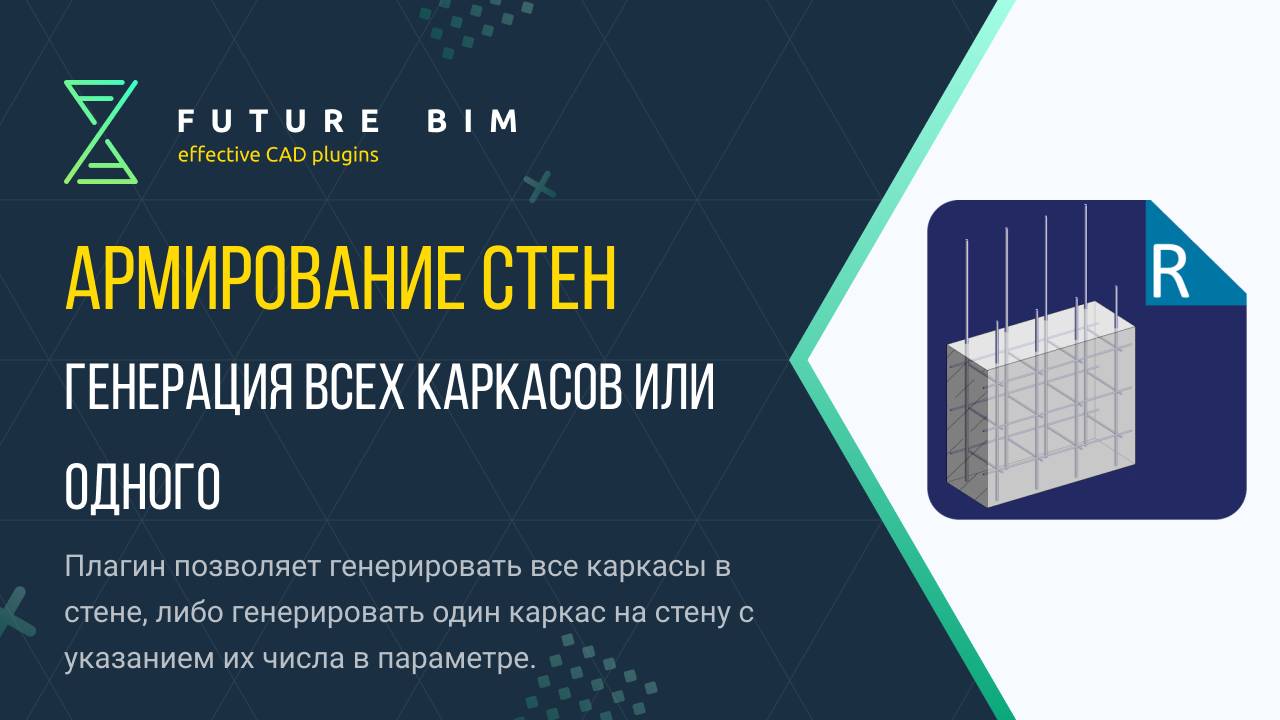 FUTURE BIM
effective CAD plugins

АРМИРОВАНИЕ СТЕН

ГЕНЕРАЦИЯ ВСЕХ КАРКАСОВ ИЛИ ОДНОГО

Плагин позволяет генерировать все каркасы в стене, либо генерировать один каркас на стену с указанием их числа в параметре.

R